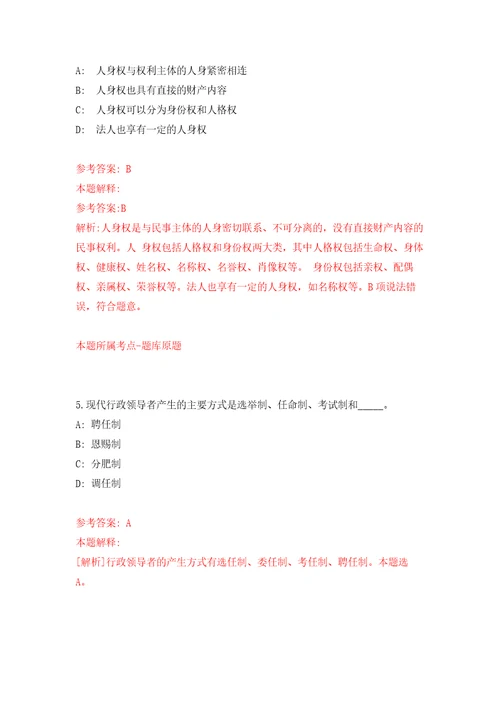 A: 人身权与权利主体的人身紧密相连
B: 人身权也具有直接的财产内容
C: 人身权可以分为身份权和人格权
D: 法人也享有一定的人身权

参考答案: B
本题解释:
参考答案:B
解析:人身权是与民事主体的人身密切联系、不可分离的，没有直接财产内容的民事权利。人 身权包括人格权和身份权两大类，其中人格权包括生命权、身体权、健康权、姓名权、名称权、名誉权、肖像权等。 身份权包括亲权、配偶权、亲属权、荣誉权等。法人也享有一定的人身权，如名称权等。B项说法错误，符合题意。

本题所属考点-题库原题

5.现代行政领导者产生的主要方式是选举制、任命制、考试制和_____。
A: 聘任制
B: 恩赐制
C: 分肥制
D: 调任制

参考答案: A
本题解释:
[解析]行政领导者的产生方式有选任制、委任制、考任制、聘任制。本题选A。